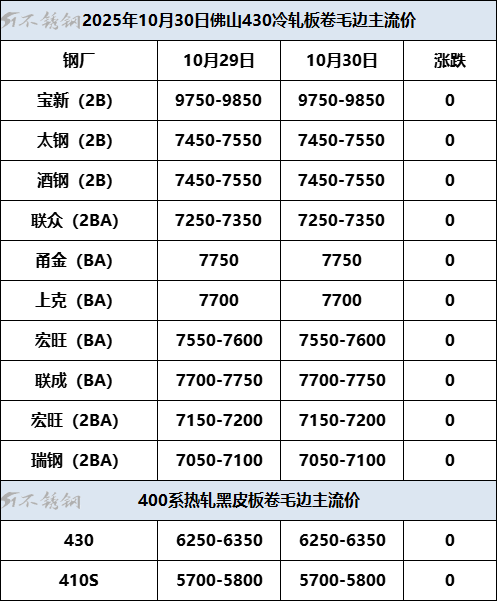 51不锈钢 2025年10月30日佛山430冷轧板卷毛边主流价

| 钢厂 | 10月29日 | 10月30日 | 涨跌 |
|---|---|---|---|
| 宝新（2B） | 9750-9850 | 9750-9850 | 0 |
| 太钢（2B） | 7450-7550 | 7450-7550 | 0 |
| 酒钢（2B） | 7450-7550 | 7450-7550 | 0 |
| 联众（2BA） | 7250-7350 | 7250-7350 | 0 |
| 甬金（BA） | 7750 | 7750 | 0 |
| 上克（BA） | 7700 | 7700 | 0 |
| 宏旺（BA） | 7550-7600 | 7550-7600 | 0 |
| 联成（BA） | 7700-7750 | 7700-7750 | 0 |
| 宏旺（2BA） | 7150-7200 | 7150-7200 | 0 |
| 瑞钢（2BA） | 7050-7100 | 7050-7100 | 0 |

51不锈钢 400系热轧黑皮板卷毛边主流价

| 430 | 6250-6350 | 6250-6350 | 0 |
|---|---|---|---|
| 410S | 5700-5800 | 5700-5800 | 0 |